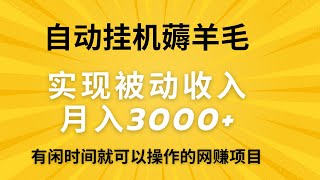 自动挂机薅羊毛

实现被动收入
月入3000+

有闲时间就可以操作的网赚项目